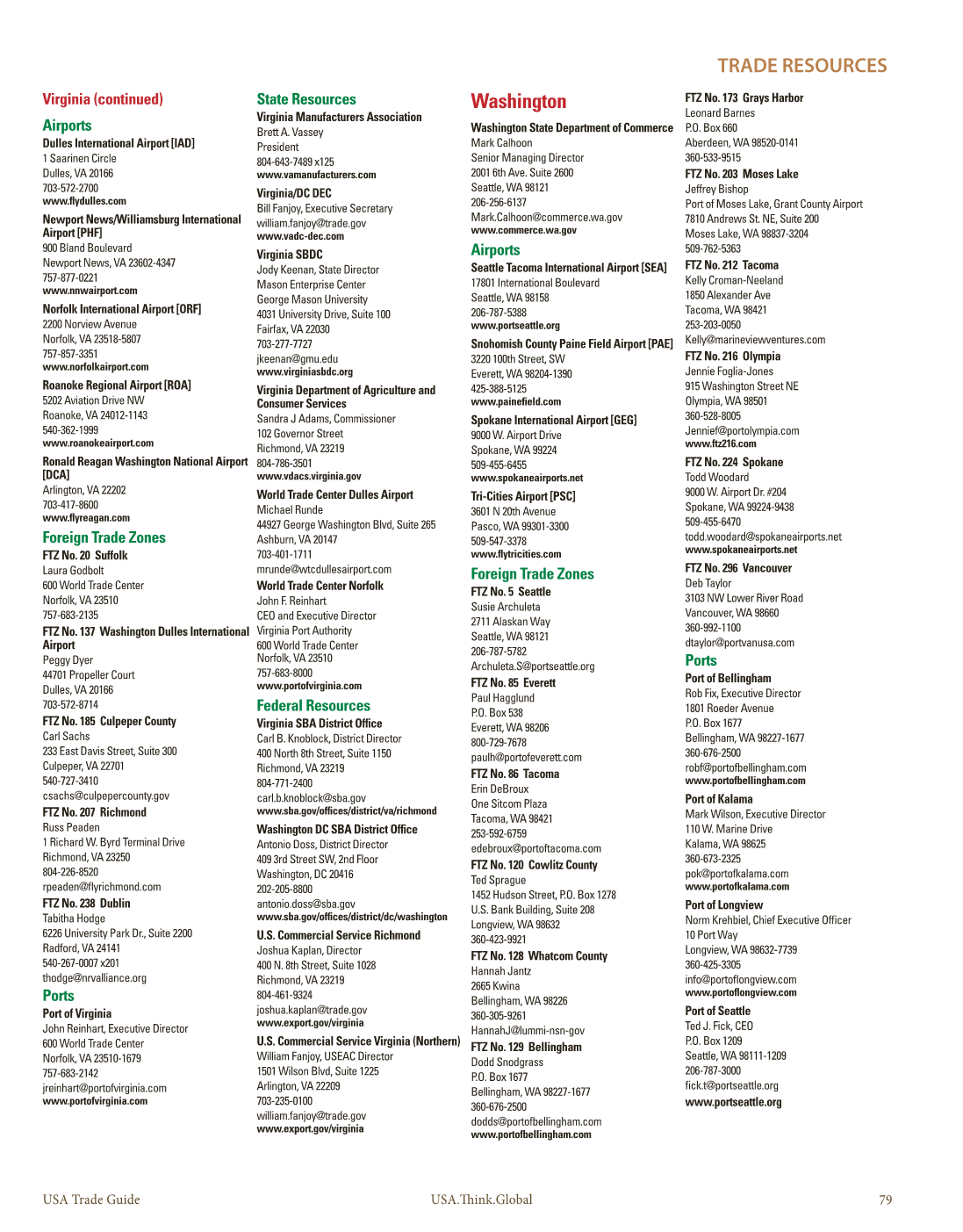 TRADE RESOURCES

Virginia (continued)

Airports

Dulles International Airport [IAD]
1 Saarinen Circle
Dulles, VA 20166
703-572-2700
www.flydulles.com

Newport News/Williamsburg International Airport [PHF]
900 Bland Boulevard
Newport News, VA 23602-4347
757-877-0221
www.nnwairport.com

Norfolk International Airport [ORF]
2200 Norview Avenue
Norfolk, VA 23518-5807
757-857-3351
www.norfolkairport.com

Roanoke Regional Airport [ROA]
5202 Aviation Drive NW
Roanoke, VA 24012-1143
540-362-1999
www.roanokeairport.com

Ronald Reagan Washington National Airport [DCA]
Arlington, VA 22202
703-417-8600
www.flyreagan.com

Foreign Trade Zones

FTZ No. 20 Suffolk
Laura Godbolt
600 World Trade Center
Norfolk, VA 23510
757-683-2135

FTZ No. 137 Washington Dulles International Airport
Peggy Dyer
44701 Propeller Court
Dulles, VA 20166
703-572-8714

FTZ No. 185 Culpeper County
Carl Sachs
233 East Davis Street, Suite 300
Culpeper, VA 22701
540-727-3410
csachs@culpepercounty.gov

FTZ No. 207 Richmond
Russ Peaden
1 Richard W. Byrd Terminal Drive
Richmond, VA 23250
804-226-8520
rpeaden@flyrichmond.com

FTZ No. 238 Dublin
Tabitha Hodge
6226 University Park Dr., Suite 2200
Radford, VA 24141
540-267-0007 x201
thodge@nrvalliance.org

Ports

Port of Virginia
John Reinhart, Executive Director
600 World Trade Center
Norfolk, VA 23510-1679
757-683-2142
jreinhart@portofvirginia.com
www.portofvirginia.com

State Resources

Virginia Manufacturers Association
Brett A. Vassey
President
804-643-7489 x125
www.vamanufacturers.com

Virginia/DC DEC
Bill Fanjoy, Executive Secretary
william.fanjoy@trade.gov
www.vadc-dec.com

Virginia SBDC
Jody Keenan, State Director
Mason Enterprise Center
George Mason University
4031 University Drive, Suite 100
Fairfax, VA 22030
703-277-7727
jkeenan@gmu.edu
www.virginiasbdc.org

Virginia Department of Agriculture and Consumer Services
Sandra J Adams, Commissioner
102 Governor Street
Richmond, VA 23219
804-786-3501
www.vdacs.virginia.gov

World Trade Center Dulles Airport
Michael Runde
44927 George Washington Blvd, Suite 265
Ashburn, VA 20147
703-401-1711
mrunde@wtcdullesairport.com

World Trade Center Norfolk
John F. Reinhart
CEO and Executive Director
Virginia Port Authority
600 World Trade Center
Norfolk, VA 23510
757-683-8000
www.portofvirginia.com

Federal Resources

Virginia SBA District Office
Carl B. Knoblock, District Director
400 North 8th Street, Suite 1150
Richmond, VA 23219
804-771-2400
carl.b.knoblock@sba.gov
www.sba.gov/offices/district/va/richmond

Washington DC SBA District Office
Antonio Doss, District Director
409 3rd Street SW, 2nd Floor
Washington, DC 20416
202-205-8800
antonio.doss@sba.gov
www.sba.gov/offices/district/dc/washington

U.S. Commercial Service Richmond
Joshua Kaplan, Director
400 N. 8th Street, Suite 1028
Richmond, VA 23219
804-461-9324
joshua.kaplan@trade.gov
www.export.gov/virginia

U.S. Commercial Service Virginia (Northern)
William Fanjoy, USEAC Director
1501 Wilson Blvd, Suite 1225
Arlington, VA 22209
703-235-0100
william.fanjoy@trade.gov
www.export.gov/virginia

Washington

Washington State Department of Commerce
Mark Calhoon
Senior Managing Director
2001 6th Ave. Suite 2600
Seattle, WA 98121
206-256-6137
Mark.Calhoon@commerce.wa.gov
www.commerce.wa.gov

Airports

Seattle Tacoma International Airport [SEA]
17801 International Boulevard
Seattle, WA 98158
206-787-5388
www.portseattle.org

Snohomish County Paine Field Airport [PAE]
3220 100th Street, SW
Everett, WA 98204-1390
425-388-5125
www.painefield.com

Spokane International Airport [GEG]
9000 W. Airport Drive
Spokane, WA 99224
509-455-6455
www.spokaneairports.net

Tri-Cities Airport [PSC]
3601 N 20th Avenue
Pasco, WA 99301-3300
509-547-3378
www.flytricities.com

Foreign Trade Zones

FTZ No. 5 Seattle
Susie Archuleta
2711 Alaskan Way
Seattle, WA 98121
206-787-5782
Archuleta.S@portseattle.org

FTZ No. 85 Everett
Paul Hagglund
P.O. Box 538
Everett, WA 98206
800-729-7678
paulh@portofeverett.com

FTZ No. 86 Tacoma
Erin DeBroux
One Sitcom Plaza
Tacoma, WA 98421
253-592-6759
edebroux@portoftacoma.com

FTZ No. 120 Cowlitz County
Ted Sprague
1452 Hudson Street, P.O. Box 1278
U.S. Bank Building, Suite 208
Longview, WA 98632
360-423-9921

FTZ No. 128 Whatcom County
Hannah Jantz
2665 Kwina
Bellingham, WA 98226
360-305-9261
HannahJ@lummi-nsn-gov

FTZ No. 129 Bellingham
Dodd Snodgrass
P.O. Box 1677
Bellingham, WA 98227-1677
360-676-2500
dodds@portofbellingham.com
www.portofbellingham.com

FTZ No. 173 Grays Harbor
Leonard Barnes
P.O. Box 660
Aberdeen, WA 98520-0141
360-533-9515

FTZ No. 203 Moses Lake
Jeffrey Bishop
Port of Moses Lake, Grant County Airport
7810 Andrews St. NE, Suite 200
Moses Lake, WA 98837-3204
509-762-5363

FTZ No. 212 Tacoma
Kelly Croman-Neeland
1850 Alexander Ave
Tacoma, WA 98421
253-203-0050
Kelly@marineviewventures.com

FTZ No. 216 Olympia
Jennie Foglia-Jones
915 Washington Street NE
Olympia, WA 98501
360-528-8005
Jennief@portolympia.com
www.ftz216.com

FTZ No. 224 Spokane
Todd Woodard
9000 W. Airport Dr. #204
Spokane, WA 99224-9438
509-455-6470
todd.woodard@spokaneairports.net
www.spokaneairports.net

FTZ No. 296 Vancouver
Deb Taylor
3103 NW Lower River Road
Vancouver, WA 98660
360-992-1100
dtaylor@portvanusa.com

Ports

Port of Bellingham
Rob Fix, Executive Director
1801 Roeder Avenue
P.O. Box 1677
Bellingham, WA 98227-1677
360-676-2500
robf@portofbellingham.com
www.portofbellingham.com

Port of Kalama
Mark Wilson, Executive Director
110 W. Marine Drive
Kalama, WA 98625
360-673-2325
pok@portofkalama.com
www.portofkalama.com

Port of Longview
Norm Krehbiel, Chief Executive Officer
10 Port Way
Longview, WA 98632-7739
360-425-3305
info@portoflongview.com
www.portoflongview.com

Port of Seattle
Ted J. Fick, CEO
P.O. Box 1209
Seattle, WA 98111-1209
206-787-3000
fick.t@portseattle.org
www.portseattle.org

USA Trade Guide USA.Think.Global 79